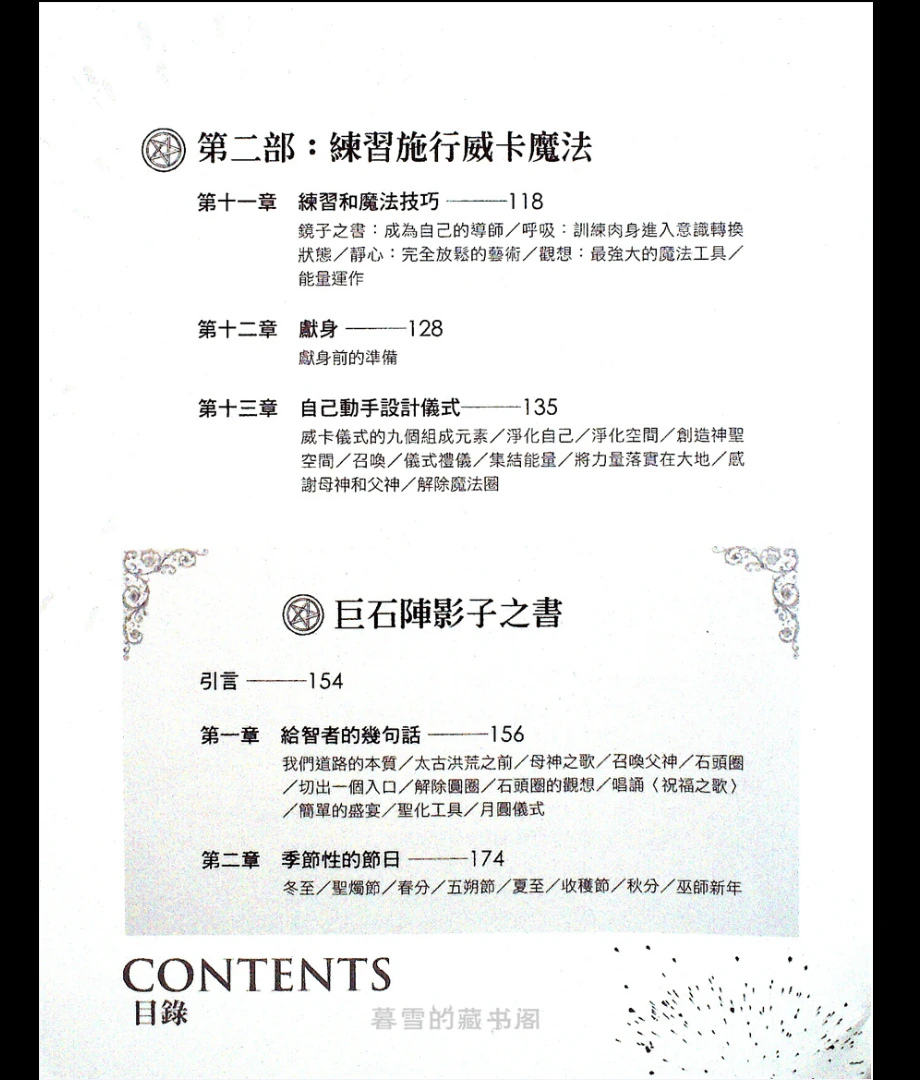 第二部：練習施行威卡魔法

第十一章 練習和魔法技巧 ———118
鏡子之書：成為自己的導師／呼吸：訓練肉身進入意識轉換狀態／靜心：完全放鬆的藝術／觀想：最強大的魔法工具／能量運作

第十二章 獻身 ———128
獻身前的準備

第十三章 自己動手設計儀式———135
威卡儀式的九個組成元素／淨化自己／淨化空間／創造神聖空間／召喚／儀式禮儀／集結能量／將力量落實在大地／感謝母神和父神／解除魔法圈

巨石陣影子之書

引言 ———154

第一章 給智者的幾句話 ———156
我們道路的本質／太古洪荒之前／母神之歌／召喚父神／石頭圈／切出一個入口／解除圓圈／石頭圈的觀想／唱誦〈祝福之歌〉／簡單的盛宴／聖化工具／月圓儀式

第二章 季節性的節日 ———174
冬至／聖燭節／春分／五朔節／夏至／收穫節／秋分／巫師新年

CONTENTS
目錄

暮雪的藏书阁